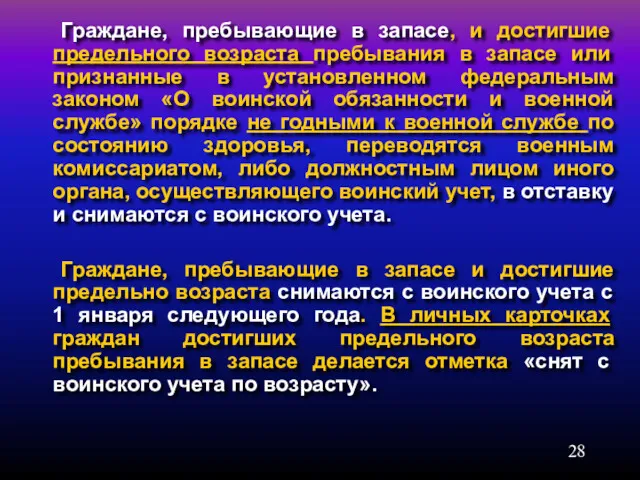 Граждане, пребывающие в запасе, и достигшие предельного возраста пребывания в запасе или признанные в установленном федеральным законом «О воинской обязанности и военной службе» порядке не годными к военной службе по состоянию здоровья, переводятся военным комиссариатом, либо должностным лицом иного органа, осуществляющего воинский учет, в отставку и снимаются с воинского учета.

Граждане, пребывающие в запасе и достигшие предельно возраста снимаются с воинского учета с 1 января следующего года. В личных карточках граждан достигших предельного возраста пребывания в запасе делается отметка «снят с воинского учета по возрасту».

28